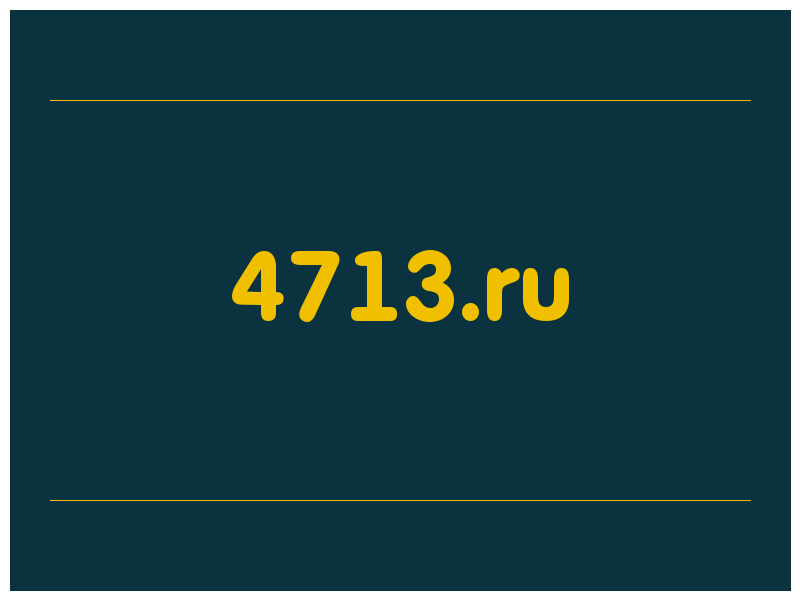 4713.ru